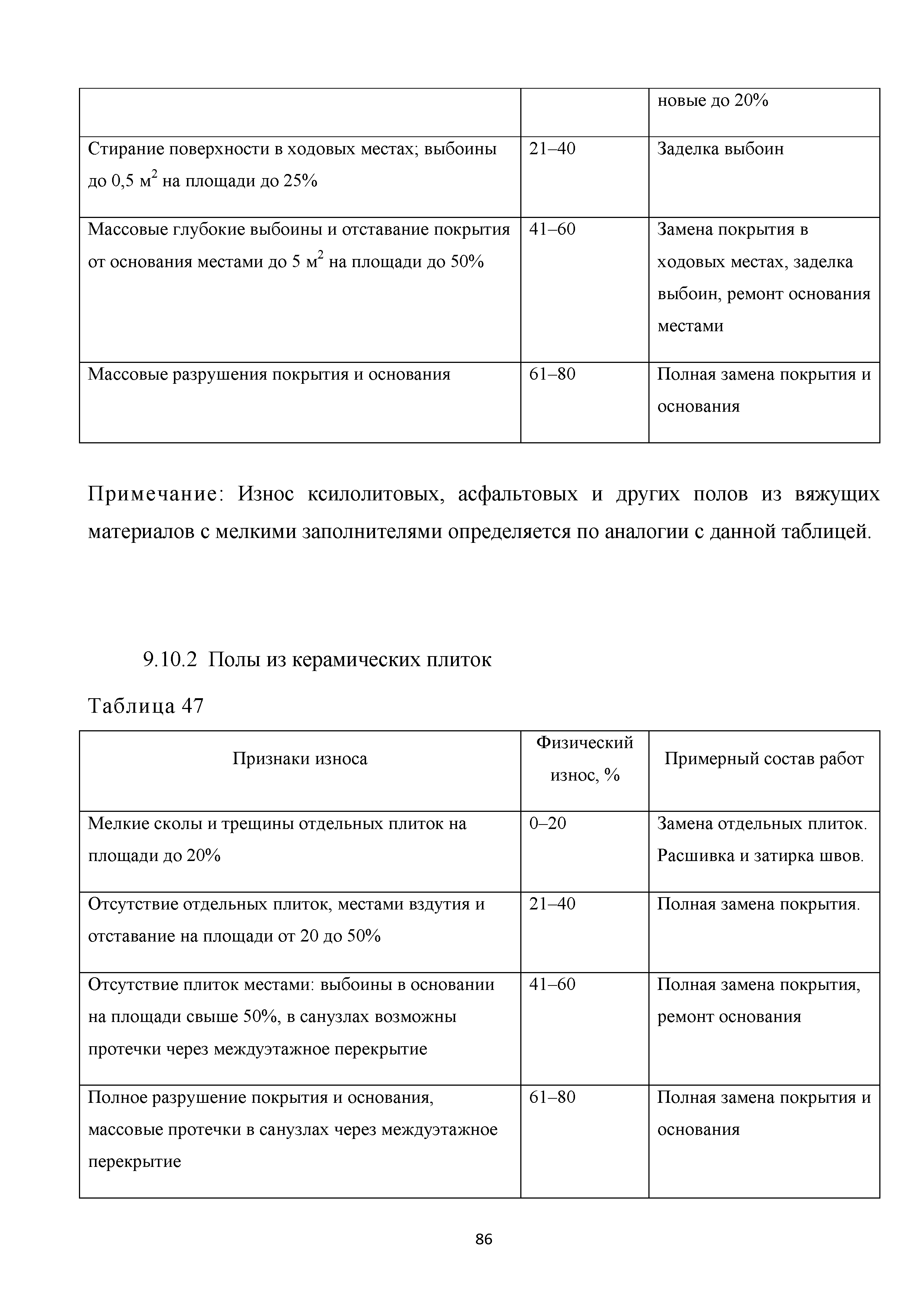 | | | новые до 20% |
|---|---|---|
| Стирание поверхности в ходовых местах; выбоины до 0,5 м$^2$ на площади до 25% | 21–40 | Заделка выбоин |
| Массовые глубокие выбоины и отставание покрытия от основания местами до 5 м$^2$ на площади до 50% | 41–60 | Замена покрытия в ходовых местах, заделка выбоин, ремонт основания местами |
| Массовые разрушения покрытия и основания | 61–80 | Полная замена покрытия и основания |

Примечание: Износ ксилолитовых, асфальтовых и других полов из вяжущих материалов с мелкими заполнителями определяется по аналогии с данной таблицей.

9.10.2 Полы из керамических плиток

Таблица 47

| Признаки износа | Физический износ, % | Примерный состав работ |
|---|---|---|
| Мелкие сколы и трещины отдельных плиток на площади до 20% | 0–20 | Замена отдельных плиток. Расшивка и затирка швов. |
| Отсутствие отдельных плиток, местами вздутия и отставание на площади от 20 до 50% | 21–40 | Полная замена покрытия. |
| Отсутствие плиток местами: выбоины в основании на площади свыше 50%, в санузлах возможны протечки через междуэтажное перекрытие | 41–60 | Полная замена покрытия, ремонт основания |
| Полное разрушение покрытия и основания, массовые протечки в санузлах через междуэтажное перекрытие | 61–80 | Полная замена покрытия и основания |

86